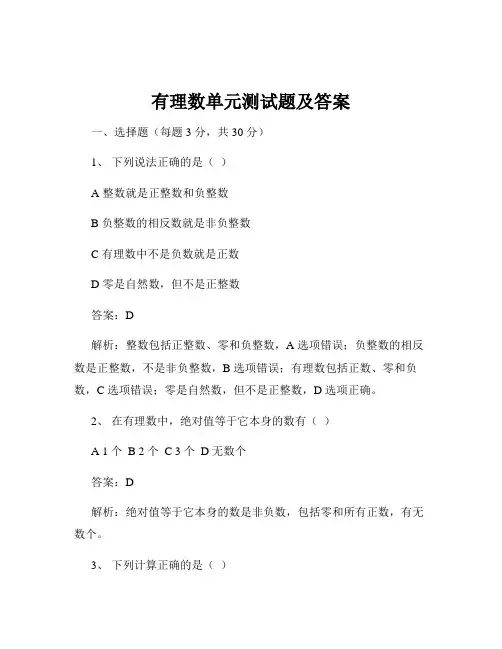 有理数单元测试题及答案

一、选择题（每题 3 分，共 30 分）

1、 下列说法正确的是（ ）

A 整数就是正整数和负整数

B 负整数的相反数就是非负整数

C 有理数中不是负数就是正数

D 零是自然数，但不是正整数

答案：D

解析：整数包括正整数、零和负整数，A 选项错误；负整数的相反数是正整数，不是非负整数，B 选项错误；有理数包括正数、零和负数，C 选项错误；零是自然数，但不是正整数，D 选项正确。

2、 在有理数中，绝对值等于它本身的数有（ ）

A 1 个 B 2 个 C 3 个 D 无数个

答案：D

解析：绝对值等于它本身的数是非负数，包括零和所有正数，有无数个。

3、 下列计算正确的是（ ）